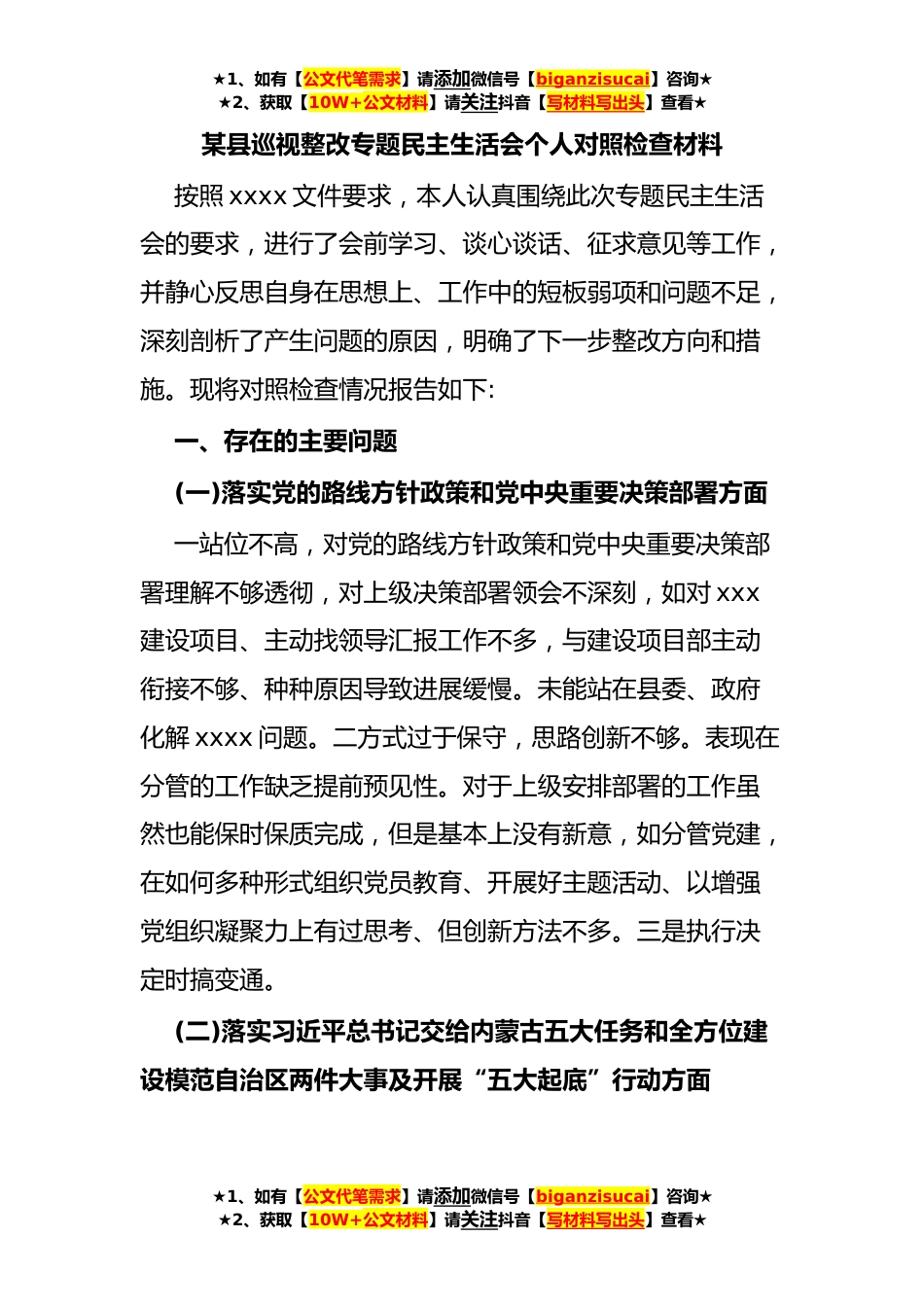 ★1、如有【公文代笔需求】请添加微信号【biganzisucai】咨询★
★2、获取【10W+公文材料】请关注抖音【写材料写出头】查看★

某县巡视整改专题民主生活会个人对照检查材料

按照 xxxx 文件要求，本人认真围绕此次专题民主生活会的要求，进行了会前学习、谈心谈话、征求意见等工作，并静心反思自身在思想上、工作中的短板弱项和问题不足，深刻剖析了产生问题的原因，明确了下一步整改方向和措施。现将对照检查情况报告如下:

一、存在的主要问题

(一)落实党的路线方针政策和党中央重要决策部署方面

一站位不高，对党的路线方针政策和党中央重要决策部署理解不够透彻，对上级决策部署领会不深刻，如对 xxx 建设项目、主动找领导汇报工作不多，与建设项目部主动衔接不够、种种原因导致进展缓慢。未能站在县委、政府化解 xxxx 问题。二方式过于保守，思路创新不够。表现在分管的工作缺乏提前预见性。对于上级安排部署的工作虽然也能保时保质完成，但是基本上没有新意，如分管党建，在如何多种形式组织党员教育、开展好主题活动、以增强党组织凝聚力上有过思考、但创新方法不多。三是执行决定时搞变通。

(二)落实习近平总书记交给内蒙古五大任务和全方位建设模范自治区两件大事及开展“五大起底”行动方面

★1、如有【公文代笔需求】请添加微信号【biganzisucai】咨询★
★2、获取【10W+公文材料】请关注抖音【写材料写出头】查看★